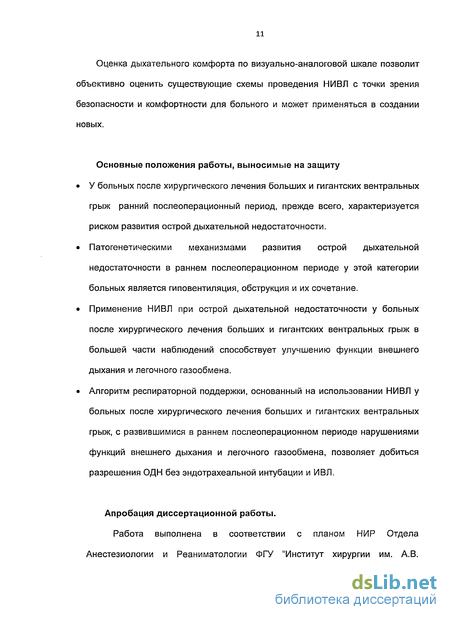 11

Оценка дыхательного комфорта по визуально-аналоговой шкале позволит объективно оценить существующие схемы проведения НИВЛ с точки зрения безопасности и комфортности для больного и может применяться в создании новых.

Основные положения работы, выносимые на защиту

• У больных после хирургического лечения больших и гигантских вентральных грыж ранний послеоперационный период, прежде всего, характеризуется риском развития острой дыхательной недостаточности.

• Патогенетическими механизмами развития острой дыхательной недостаточности в раннем послеоперационном периоде у этой категории больных является гиповентиляция, обструкция и их сочетание.

• Применение НИВЛ при острой дыхательной недостаточности у больных после хирургического лечения больших и гигантских вентральных грыж в большей части наблюдений способствует улучшению функции внешнего дыхания и легочного газообмена.

• Алгоритм респираторной поддержки, основанный на использовании НИВЛ у больных после хирургического лечения больших и гигантских вентральных грыж, с развившимися в раннем послеоперационном периоде нарушениями функций внешнего дыхания и легочного газообмена, позволяет добиться разрешения ОДН без эндотрахеальной интубации и ИВЛ.

Апробация диссертационной работы.

Работа выполнена в соответствии с планом НИР Отдела Анестезиологии и Реаниматологии ФГУ "Институт хирургии им. А.В.

dsLib.net
библиотека диссертаций